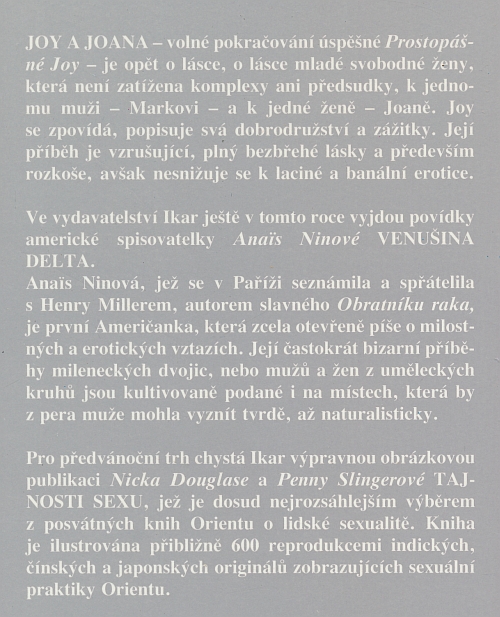 JOY A JOANA – volné pokračování úspěšné Prostopášné Joy – je opět o lásce, o lásce mladé svobodné ženy, která není zatížena komplexy ani předsudky, k jednomu muži – Markovi – a k jedné ženě – Joaně. Joy se zpovídá, popisuje svá dobrodružství a zážitky. Její příběh je vzrušující, plný bezbřehé lásky a především rozkoše, avšak nesnižuje se k laciné a banální erotice.

Ve vydavatelství Ikar ještě v tomto roce vyjdou povídky americké spisovatelky Anaïs Ninové VENUŠINA DELTA.
Anaïs Ninová, jež se v Paříži seznámila a spřátelila s Henry Millerem, autorem slavného Obratníku raka, je první Američanka, která zcela otevřeně píše o milostných a erotických vztazích. Její častokrát bizarní příběhy mileneckých dvojic, nebo mužů a žen z uměleckých kruhů jsou kultivovaně podané i na místech, která by z pera muže mohla vyznít tvrdě, až naturalisticky.

Pro předvánoční trh chystá Ikar výpravnou obrázkovou publikaci Nicka Douglase a Penny Slingerové TAJNOSTI SEXU, jež je dosud nejrozsáhlejším výběrem z posvátných knih Orientu o lidské sexualitě. Kniha je ilustrována přibližně 600 reprodukcemi indických, čínských a japonských originálů zobrazujících sexuální praktiky Orientu.